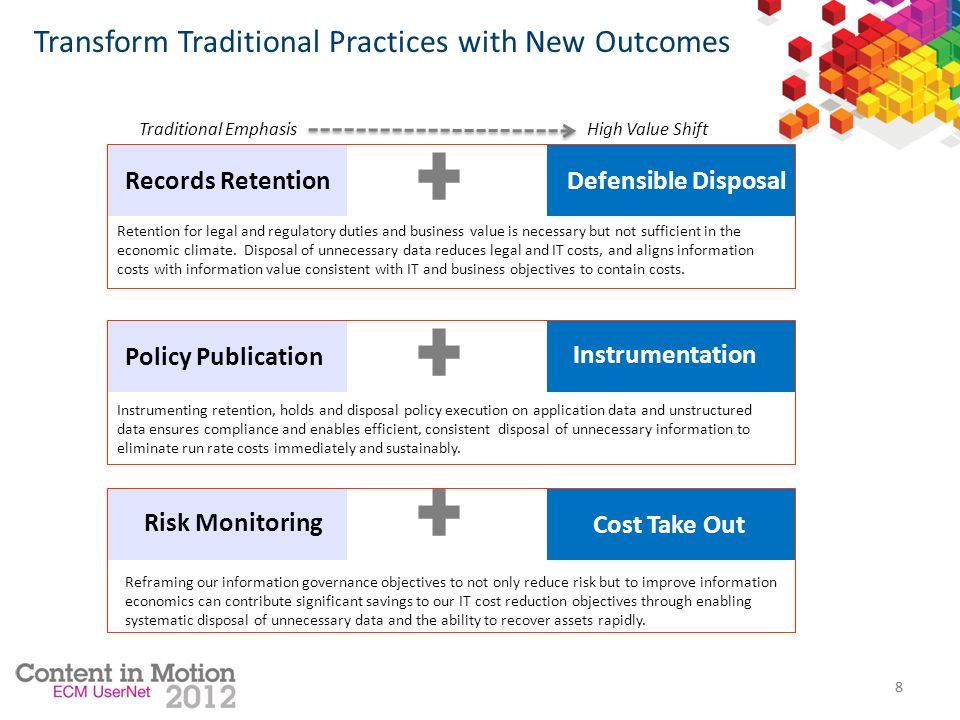 Transform Traditional Practices with New Outcomes

Traditional Emphasis High Value Shift

Records Retention

Defensible Disposal

Retention for legal and regulatory duties and business value is necessary but not sufficient in the economic climate. Disposal of unnecessary data reduces legal and IT costs, and aligns information costs with information value consistent with IT and business objectives to contain costs.

Policy Publication

Instrumentation

Instrumenting retention, holds and disposal policy execution on application data and unstructured data ensures compliance and enables efficient, consistent disposal of unnecessary information to eliminate run rate costs immediately and sustainably.

Risk Monitoring

Cost Take Out

Reframing our information governance objectives to not only reduce risk but to improve information economics can contribute significant savings to our IT cost reduction objectives through enabling systematic disposal of unnecessary data and the ability to recover assets rapidly.

Content in Motion
ECM UserNet 2012

8